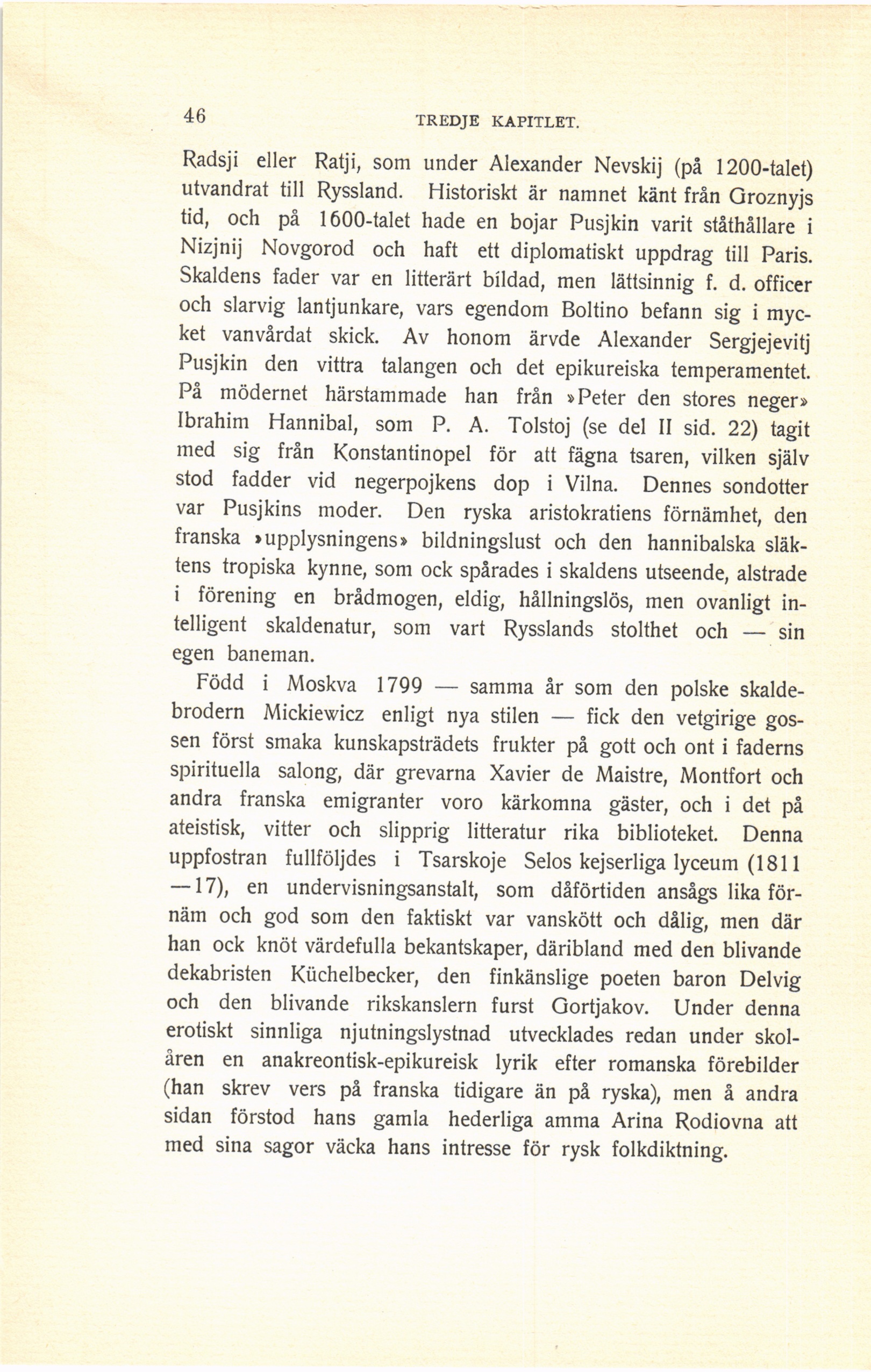 46 TREDJE KAPITLET.

Radsji eller Ratji, som under Alexander Nevskij (på 1200-talet) utvandrat till Ryssland. Historiskt är namnet känt från Groznyjs tid, och på 1600-talet hade en bojar Pusjkin varit ståthållare i Nizjnij Novgorod och haft ett diplomatiskt uppdrag till Paris. Skaldens fader var en litterärt bildad, men lättsinnig f. d. officer och slarvig lantjunkare, vars egendom Boltino befann sig i mycket vanvårdat skick. Av honom ärvde Alexander Sergjejevitj Pusjkin den vittra talangen och det epikureiska temperamentet. På mödernet härstammade han från »Peter den stores neger» Ibrahim Hannibal, som P. A. Tolstoj (se del II sid. 22) tagit med sig från Konstantinopel för att fägna tsaren, vilken själv stod fadder vid negerpojkens dop i Vilna. Dennes sondotter var Pusjkins moder. Den ryska aristokratiens förnämhet, den franska »upplysningens» bildningslust och den hannibalska släktens tropiska kynne, som ock spårades i skaldens utseende, alstrade i förening en brådmogen, eldig, hållningslös, men ovanligt intelligent skaldenatur, som vart Rysslands stolthet och — sin egen baneman.

Född i Moskva 1799 — samma år som den polske skaldebrodern Mickiewicz enligt nya stilen — fick den vetgirige gossen först smaka kunskapsträdets frukter på gott och ont i faderns spirituella salong, där grevarna Xavier de Maistre, Montfort och andra franska emigranter voro kärkomna gäster, och i det på ateistisk, vitter och slipprig litteratur rika biblioteket. Denna uppfostran fullföljdes i Tsarskoje Selos kejserliga lyceum (1811—17), en undervisningsanstalt, som dåförtiden ansågs lika förnäm och god som den faktiskt var vanskött och dålig, men där han ock knöt värdefulla bekantskaper, däribland med den blivande dekabristen Küchelbecker, den finkänslige poeten baron Delvig och den blivande rikskanslern furst Gortjakov. Under denna erotiskt sinnliga njutningslystnad utvecklades redan under skolåren en anakreontisk-epikureisk lyrik efter romanska förebilder (han skrev vers på franska tidigare än på ryska), men å andra sidan förstod hans gamla hederliga amma Arina Rodiovna att med sina sagor väcka hans intresse för rysk folkdiktning.